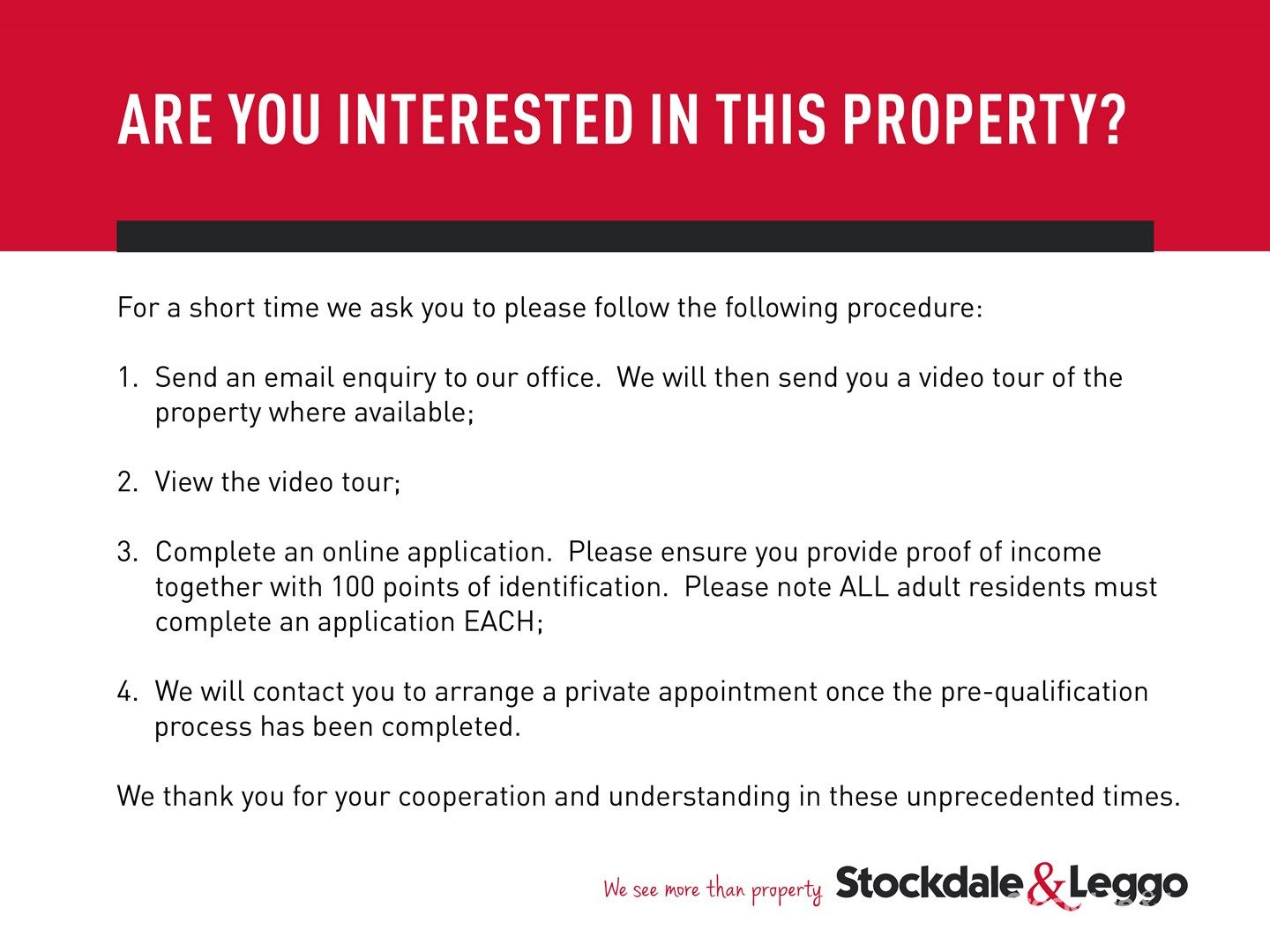 ARE YOU INTERESTED IN THIS PROPERTY?

For a short time we ask you to please follow the following procedure:

1. Send an email enquiry to our office. We will then send you a video tour of the property where available;

2. View the video tour;

3. Complete an online application. Please ensure you provide proof of income together with 100 points of identification. Please note ALL adult residents must complete an application EACH;

4. We will contact you to arrange a private appointment once the pre-qualification process has been completed.

We thank you for your cooperation and understanding in these unprecedented times.

We see more than property Stockdale & Leggo